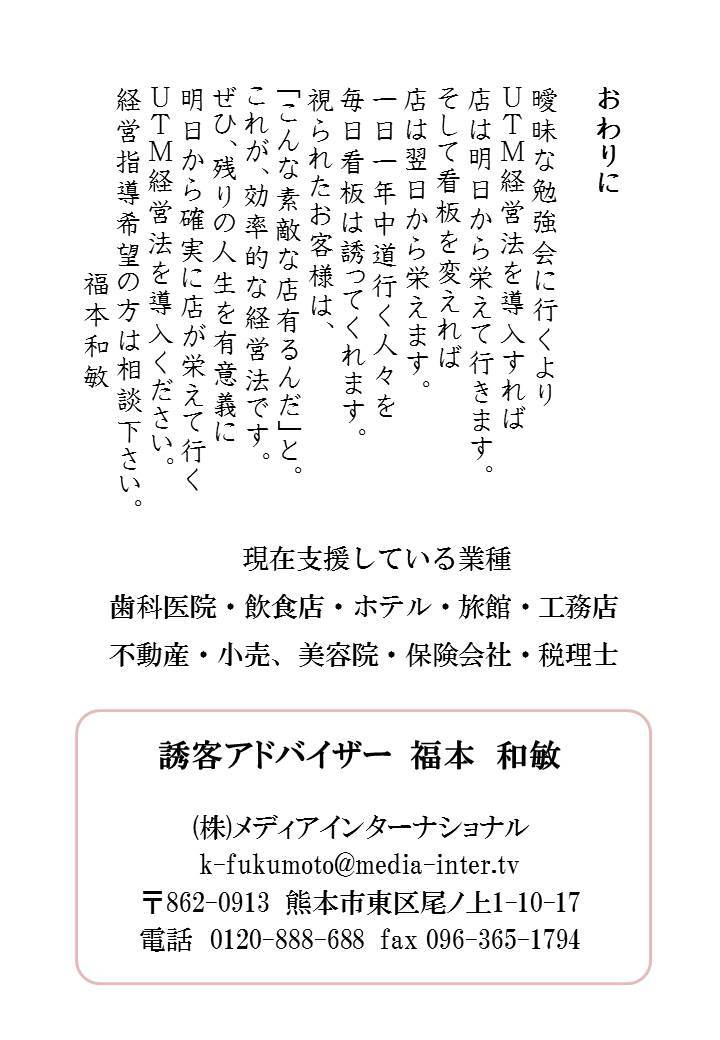 おわりに

曖昧な勉強会に行くより
UTM経営法を導入すれば
店は明日から栄えて行きます。
そして看板を変えれば
店は翌日から栄えます。
一日一年中道行く人々を
毎日看板は誘ってくれます。
視られたお客様は、
「こんな素敵な店有るんだ」と。
これが、効率的な経営法です。
ぜひ、残りの人生を有意義に
明日から確実に店が栄えて行く
UTM経営法を導入ください。
経営指導希望の方は相談下さい。
福本和敏

現在支援している業種
歯科医院・飲食店・ホテル・旅館・工務店
不動産・小売、美容院・保険会社・税理士

誘客アドバイザー 福本 和敏

(株)メディアインターナショナル
k-fukumoto@media-inter.tv
〒862-0913 熊本市東区尾ノ上1-10-17
電話 0120-888-688 fax 096-365-1794